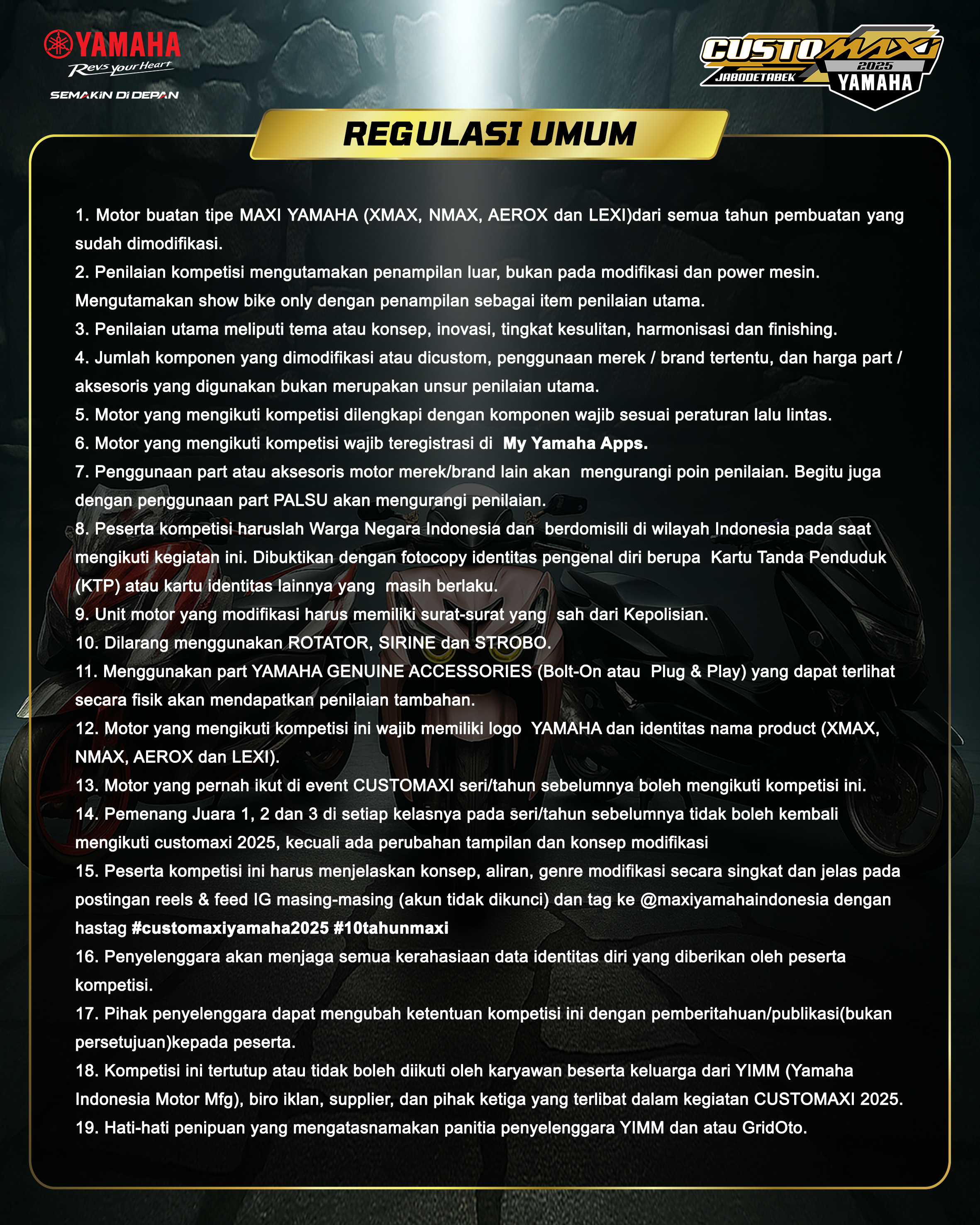 YAMAHA
Revs your Heart
SEMAKIN DI DEPAN

CUSTOMAXI
2025
JABODETABEK
YAMAHA

REGULASI UMUM

1. Motor buatan tipe MAXI YAMAHA (XMAX, NMAX, AEROX dan LEXI)dari semua tahun pembuatan yang sudah dimodifikasi.
2. Penilaian kompetisi mengutamakan penampilan luar, bukan pada modifikasi dan power mesin. Mengutamakan show bike only dengan penampilan sebagai item penilaian utama.
3. Penilaian utama meliputi tema atau konsep, inovasi, tingkat kesulitan, harmonisasi dan finishing.
4. Jumlah komponen yang dimodifikasi atau dicustom, penggunaan merek / brand tertentu, dan harga part / aksesoris yang digunakan bukan merupakan unsur penilaian utama.
5. Motor yang mengikuti kompetisi dilengkapi dengan komponen wajib sesuai peraturan lalu lintas.
6. Motor yang mengikuti kompetisi wajib teregistrasi di My Yamaha Apps.
7. Penggunaan part atau aksesoris motor merek/brand lain akan mengurangi poin penilaian. Begitu juga dengan penggunaan part PALSU akan mengurangi penilaian.
8. Peserta kompetisi haruslah Warga Negara Indonesia dan berdomisili di wilayah Indonesia pada saat mengikuti kegiatan ini. Dibuktikan dengan fotocopy identitas pengenal diri berupa Kartu Tanda Penduduk (KTP) atau kartu identitas lainnya yang masih berlaku.
9. Unit motor yang modifikasi harus memiliki surat-surat yang sah dari Kepolisian.
10. Dilarang menggunakan ROTATOR, SIRINE dan STROBO.
11. Menggunakan part YAMAHA GENUINE ACCESSORIES (Bolt-On atau Plug & Play) yang dapat terlihat secara fisik akan mendapatkan penilaian tambahan.
12. Motor yang mengikuti kompetisi ini wajib memiliki logo YAMAHA dan identitas nama product (XMAX, NMAX, AEROX dan LEXI).
13. Motor yang pernah ikut di event CUSTOMAXI seri/tahun sebelumnya boleh mengikuti kompetisi ini.
14. Pemenang Juara 1, 2 dan 3 di setiap kelasnya pada seri/tahun sebelumnya tidak boleh kembali mengikuti customaxi 2025, kecuali ada perubahan tampilan dan konsep modifikasi
15. Peserta kompetisi ini harus menjelaskan konsep, aliran, genre modifikasi secara singkat dan jelas pada postingan reels & feed IG masing-masing (akun tidak dikunci) dan tag ke @maxiyamahaindonesia dengan hastag #customaxiyamaha2025 #10tahunmaxi
16. Penyelenggara akan menjaga semua kerahasiaan data identitas diri yang diberikan oleh peserta kompetisi.
17. Pihak penyelenggara dapat mengubah ketentuan kompetisi ini dengan pemberitahuan/publikasi(bukan persetujuan)kepada peserta.
18. Kompetisi ini tertutup atau tidak boleh diikuti oleh karyawan beserta keluarga dari YIMM (Yamaha Indonesia Motor Mfg), biro iklan, supplier, dan pihak ketiga yang terlibat dalam kegiatan CUSTOMAXI 2025.
19. Hati-hati penipuan yang mengatasnamakan panitia penyelenggara YIMM dan atau GridOto.